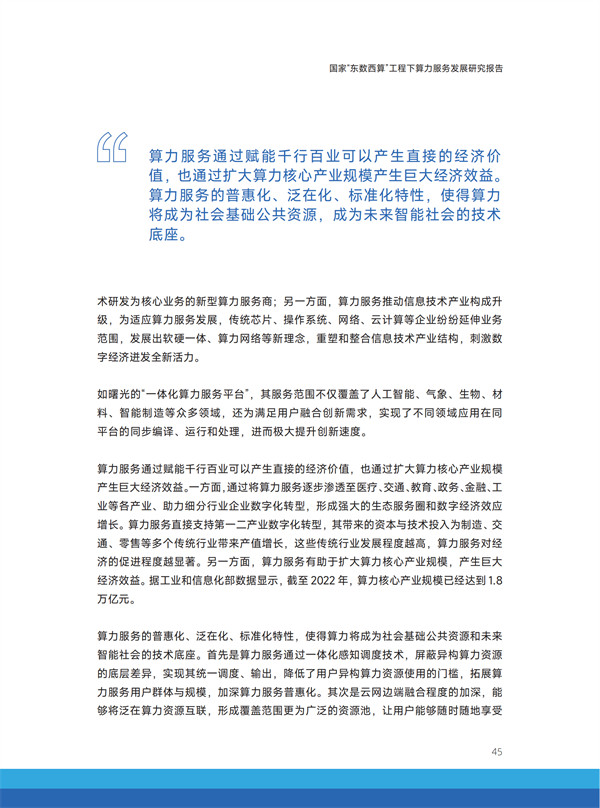 国家"东数西算"工程下算力服务发展研究报告

算力服务通过赋能千行百业可以产生直接的经济价值，也通过扩大算力核心产业规模产生巨大经济效益。算力服务的普惠化、泛在化、标准化特性，使得算力将成为社会基础公共资源，成为未来智能社会的技术底座。

术研发为核心业务的新型算力服务商；另一方面，算力服务推动信息技术产业构成升级，为适应算力服务发展，传统芯片、操作系统、网络、云计算等企业纷纷延伸业务范围，发展出软硬一体、算力网络等新理念，重塑和整合信息技术产业结构，刺激数字经济迸发全新活力。

如曙光的"一体化算力服务平台"，其服务范围不仅覆盖了人工智能、气象、生物、材料、智能制造等众多领域，还为满足用户融合创新需求，实现了不同领域应用在同平台的同步编译、运行和处理，进而极大提升创新速度。

算力服务通过赋能千行百业可以产生直接的经济价值，也通过扩大算力核心产业规模产生巨大经济效益。一方面，通过将算力服务逐步渗透至医疗、交通、教育、政务、金融、工业等各产业、助力细分行业企业数字化转型，形成强大的生态服务圈和数字经济效应增长。算力服务直接支持第一二产业数字化转型，其带来的资本与技术投入为制造、交通、零售等多个传统行业带来产值增长，这些传统行业发展程度越高，算力服务对经济的促进程度越显著。另一方面，算力服务有助于扩大算力核心产业规模，产生巨大经济效益。据工业和信息化部数据显示，截至 2022 年，算力核心产业规模已经达到 1.8 万亿元。

算力服务的普惠化、泛在化、标准化特性，使得算力将成为社会基础公共资源和未来智能社会的技术底座。首先是算力服务通过一体化感知调度技术，屏蔽异构算力资源的底层差异，实现其统一调度、输出，降低了用户异构算力资源使用的门槛，拓展算力服务用户群体与规模，加深算力服务普惠化。其次是云网边端融合程度的加深，能够将泛在算力资源互联，形成覆盖范围更为广泛的资源池，让用户能够随时随地享受

45